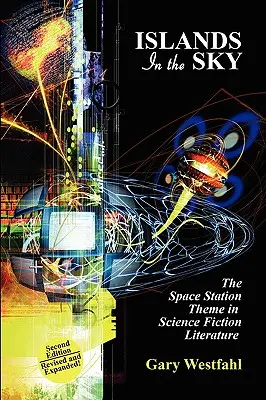 ISLANDS
In the SKY

The Space Station Theme in Science Fiction Literature

Second Edition
Revised and Expanded!

Gary Westfahl